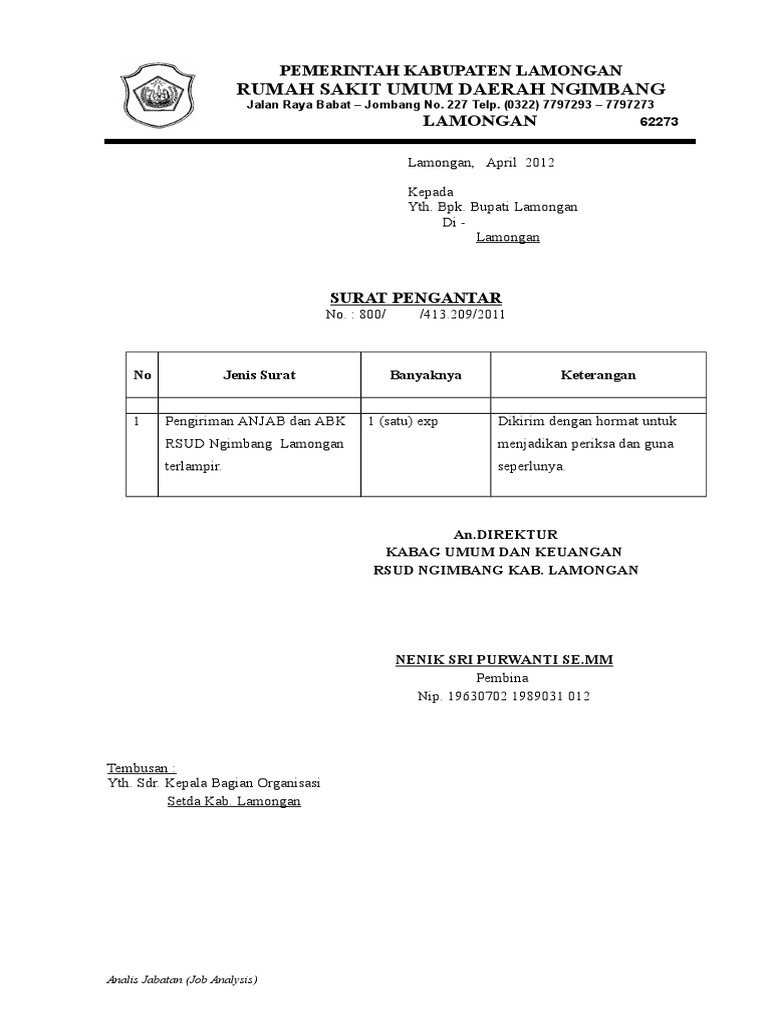 PEMERINTAH KABUPATEN LAMONGAN
RUMAH SAKIT UMUM DAERAH NGIMBANG
Jalan Raya Babat – Jombang No. 227 Telp. (0322) 7797293 – 7797273
LAMONGAN 62273

Lamongan, April 2012

Kepada
Yth. Bpk. Bupati Lamongan
Di -
Lamongan

SURAT PENGANTAR
No. : 800/ /413.209/2011

| No | Jenis Surat | Banyaknya | Keterangan |
|---|---|---|---|
| 1 | Pengiriman ANJAB dan ABK RSUD Ngimbang Lamongan terlampir. | 1 (satu) exp | Dikirim dengan hormat untuk menjadikan periksa dan guna seperlunya. |

An.DIREKTUR
KABAG UMUM DAN KEUANGAN
RSUD NGIMBANG KAB. LAMONGAN

NENIK SRI PURWANTI SE.MM
Pembina
Nip. 19630702 1989031 012

Tembusan :
Yth. Sdr. Kepala Bagian Organisasi
Setda Kab. Lamongan

Analis Jabatan (Job Analysis)